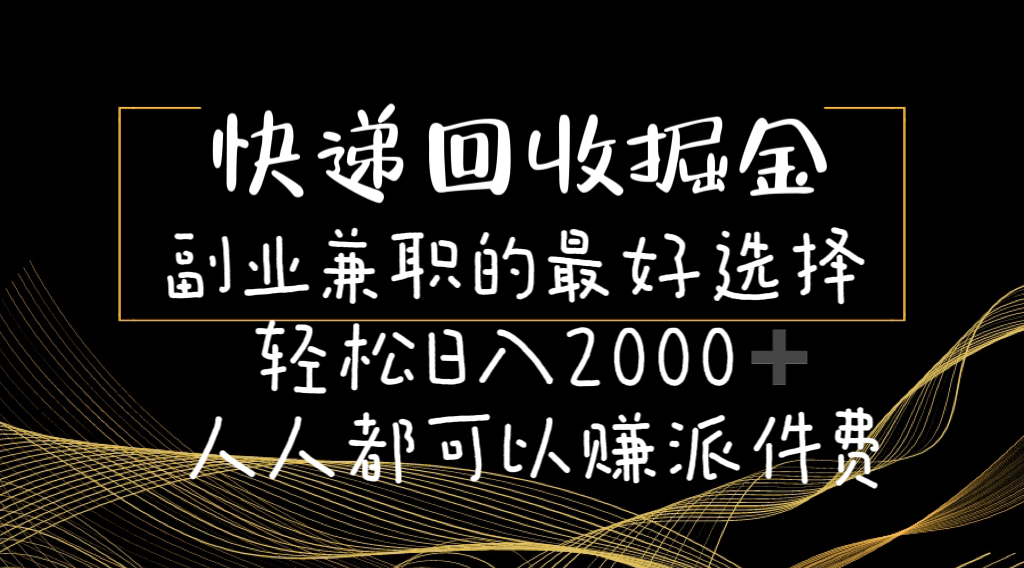 快递回收掘金

副业兼职的最好选择

轻松日入2000＋

人人都可以赚派件费